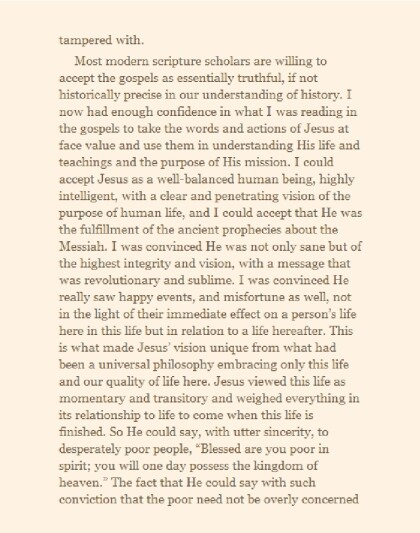 tampered with.

Most modern scripture scholars are willing to accept the gospels as essentially truthful, if not historically precise in our understanding of history. I now had enough confidence in what I was reading in the gospels to take the words and actions of Jesus at face value and use them in understanding His life and teachings and the purpose of His mission. I could accept Jesus as a well-balanced human being, highly intelligent, with a clear and penetrating vision of the purpose of human life, and I could accept that He was the fulfillment of the ancient prophecies about the Messiah. I was convinced He was not only sane but of the highest integrity and vision, with a message that was revolutionary and sublime. I was convinced He really saw happy events, and misfortune as well, not in the light of their immediate effect on a person's life here in this life but in relation to a life hereafter. This is what made Jesus' vision unique from what had been a universal philosophy embracing only this life and our quality of life here. Jesus viewed this life as momentary and transitory and weighed everything in its relationship to life to come when this life is finished. So He could say, with utter sincerity, to desperately poor people, "Blessed are you poor in spirit; you will one day possess the kingdom of heaven." The fact that He could say with such conviction that the poor need not be overly concerned